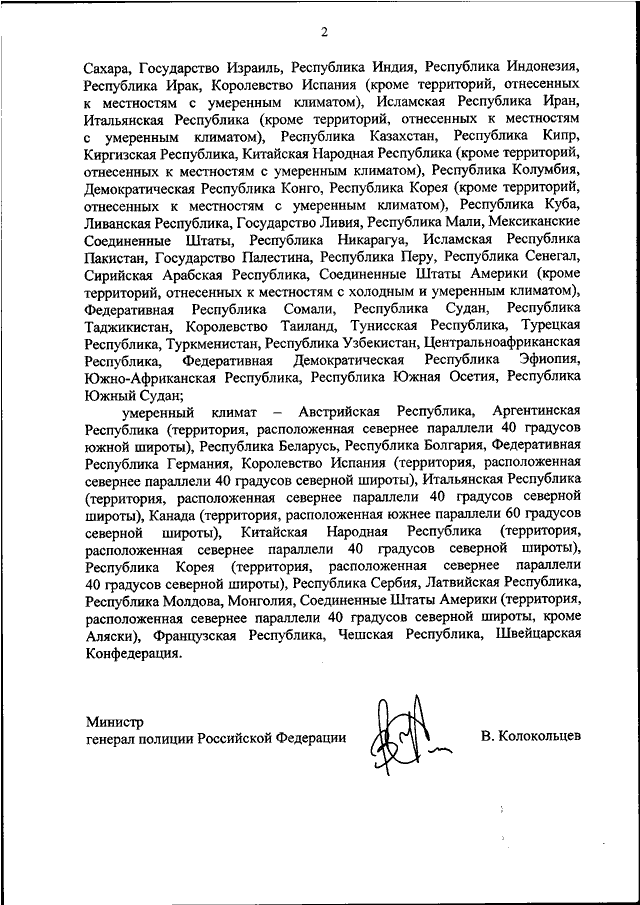 2

Сахара, Государство Израиль, Республика Индия, Республика Индонезия, Республика Ирак, Королевство Испания (кроме территорий, отнесенных к местностям с умеренным климатом), Исламская Республика Иран, Итальянская Республика (кроме территорий, отнесенных к местностям с умеренным климатом), Республика Казахстан, Республика Кипр, Киргизская Республика, Китайская Народная Республика (кроме территорий, отнесенных к местностям с умеренным климатом), Республика Колумбия, Демократическая Республика Конго, Республика Корея (кроме территорий, отнесенных к местностям с умеренным климатом), Республика Куба, Ливанская Республика, Государство Ливия, Республика Мали, Мексиканские Соединенные Штаты, Республика Никарагуа, Исламская Республика Пакистан, Государство Палестина, Республика Перу, Республика Сенегал, Сирийская Арабская Республика, Соединенные Штаты Америки (кроме территорий, отнесенных к местностям с холодным и умеренным климатом), Федеративная Республика Сомали, Республика Судан, Республика Таджикистан, Королевство Таиланд, Тунисская Республика, Турецкая Республика, Туркменистан, Республика Узбекистан, Центральноафриканская Республика, Федеративная Демократическая Республика Эфиопия, Южно-Африканская Республика, Республика Южная Осетия, Республика Южный Судан;

умеренный климат – Австрийская Республика, Аргентинская Республика (территория, расположенная севернее параллели 40 градусов южной широты), Республика Беларусь, Республика Болгария, Федеративная Республика Германия, Королевство Испания (территория, расположенная севернее параллели 40 градусов северной широты), Итальянская Республика (территория, расположенная севернее параллели 40 градусов северной широты), Канада (территория, расположенная южнее параллели 60 градусов северной широты), Китайская Народная Республика (территория, расположенная севернее параллели 40 градусов северной широты), Республика Корея (территория, расположенная севернее параллели 40 градусов северной широты), Республика Сербия, Латвийская Республика, Республика Молдова, Монголия, Соединенные Штаты Америки (территория, расположенная севернее параллели 40 градусов северной широты, кроме Аляски), Французская Республика, Чешская Республика, Швейцарская Конфедерация.

Министр
генерал полиции Российской Федерации
В. Колокольцев